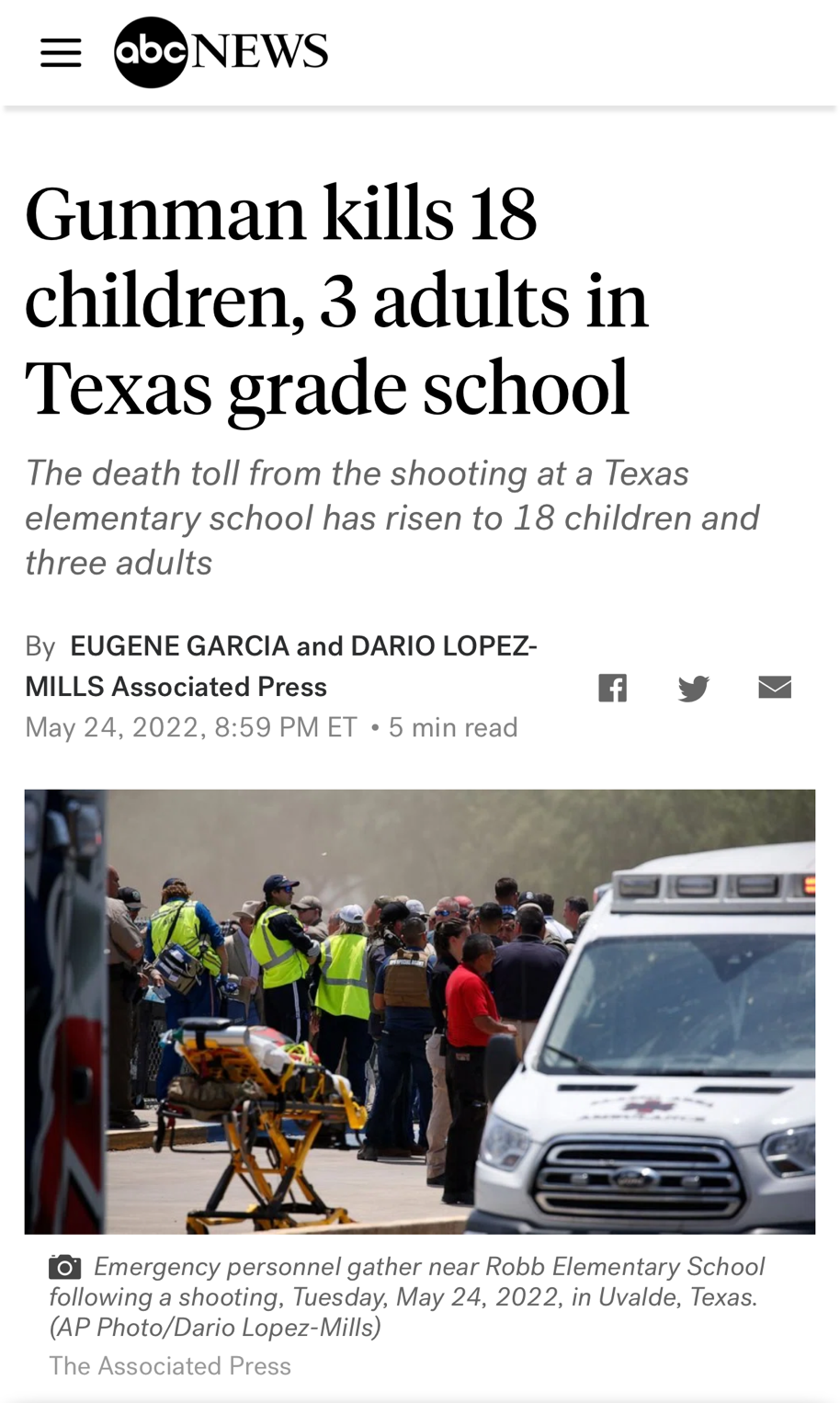 abc NEWS

Gunman kills 18 children, 3 adults in Texas grade school

The death toll from the shooting at a Texas elementary school has risen to 18 children and three adults

By EUGENE GARCIA and DARIO LOPEZ-MILLS Associated Press
May 24, 2022, 8:59 PM ET • 5 min read

Emergency personnel gather near Robb Elementary School following a shooting, Tuesday, May 24, 2022, in Uvalde, Texas. (AP Photo/Dario Lopez-Mills)
The Associated Press